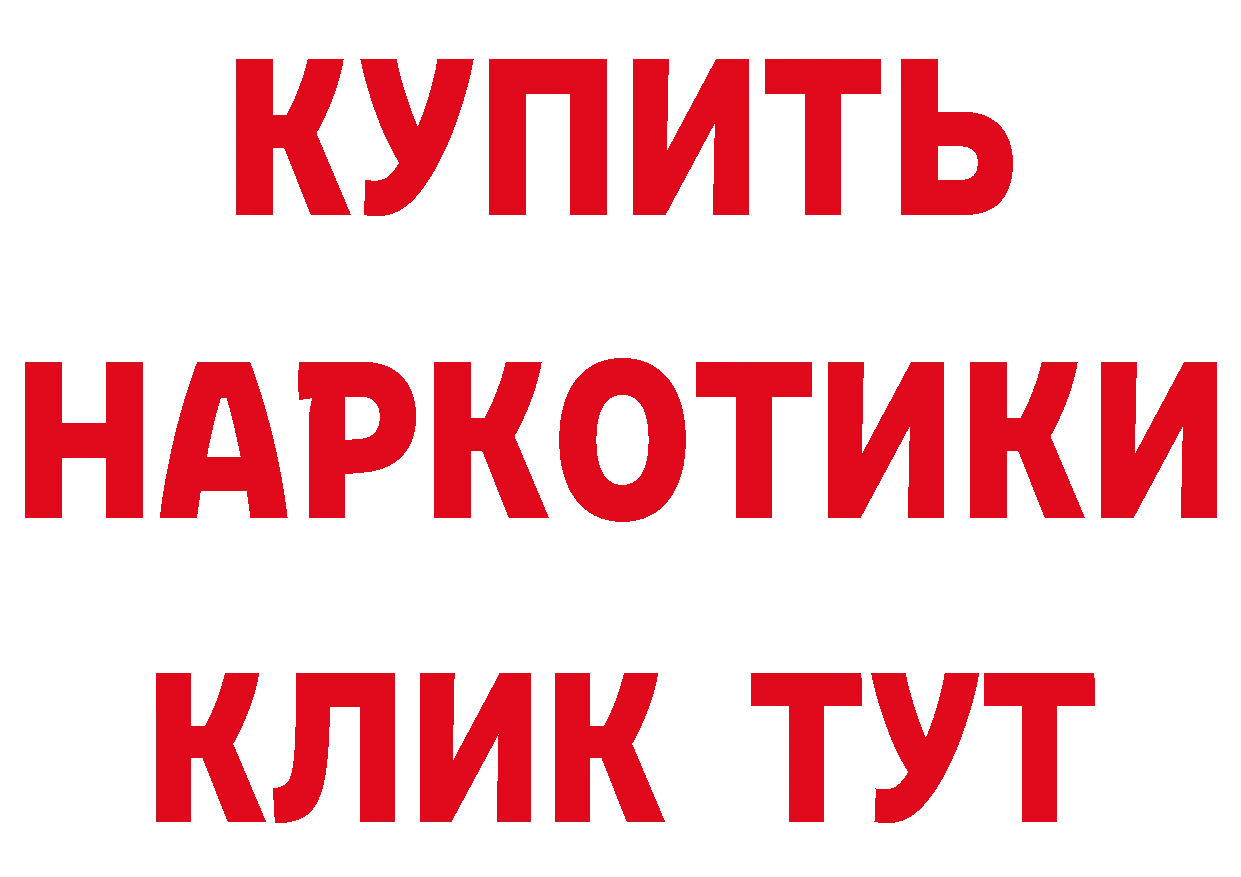 КУПИТЬ
НАРКОТИКИ
КЛИК ТУТ